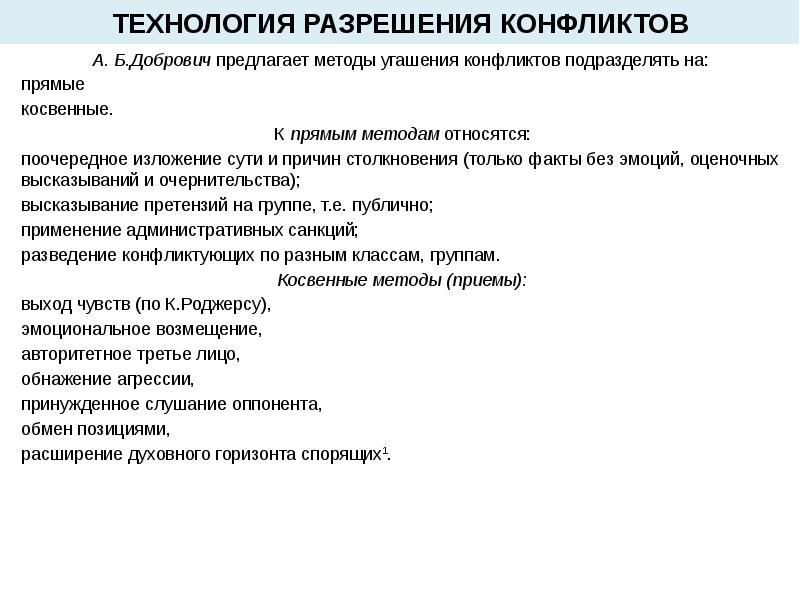 ТЕХНОЛОГИЯ РАЗРЕШЕНИЯ КОНФЛИКТОВ

А. Б.Добрович предлагает методы угашения конфликтов подразделять на:

прямые

косвенные.

К прямым методам относятся:

поочередное изложение сути и причин столкновения (только факты без эмоций, оценочных высказываний и очернительства);

высказывание претензий на группе, т.е. публично;

применение административных санкций;

разведение конфликтующих по разным классам, группам.

Косвенные методы (приемы):

выход чувств (по К.Роджерсу),

эмоциональное возмещение,

авторитетное третье лицо,

обнажение агрессии,

принужденное слушание оппонента,

обмен позициями,

расширение духовного горизонта спорящих$^1$.